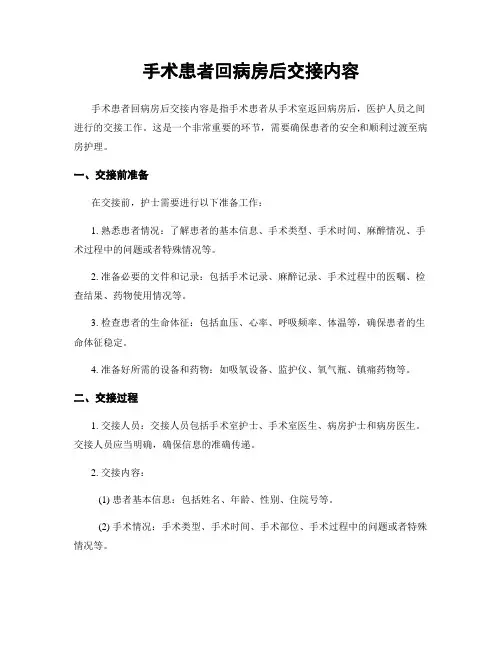 手术患者回病房后交接内容

手术患者回病房后交接内容是指手术患者从手术室返回病房后，医护人员之间进行的交接工作。这是一个非常重要的环节，需要确保患者的安全和顺利过渡至病房护理。

一、交接前准备

在交接前，护士需要进行以下准备工作：

1. 熟悉患者情况：了解患者的基本信息、手术类型、手术时间、麻醉情况、手术过程中的问题或者特殊情况等。

2. 准备必要的文件和记录：包括手术记录、麻醉记录、手术过程中的医嘱、检查结果、药物使用情况等。

3. 检查患者的生命体征：包括血压、心率、呼吸频率、体温等，确保患者的生命体征稳定。

4. 准备好所需的设备和药物：如吸氧设备、监护仪、氧气瓶、镇痛药物等。

二、交接过程

1. 交接人员：交接人员包括手术室护士、手术室医生、病房护士和病房医生。交接人员应当明确，确保信息的准确传递。

2. 交接内容：

(1) 患者基本信息：包括姓名、年龄、性别、住院号等。

(2) 手术情况：手术类型、手术时间、手术部位、手术过程中的问题或者特殊情况等。